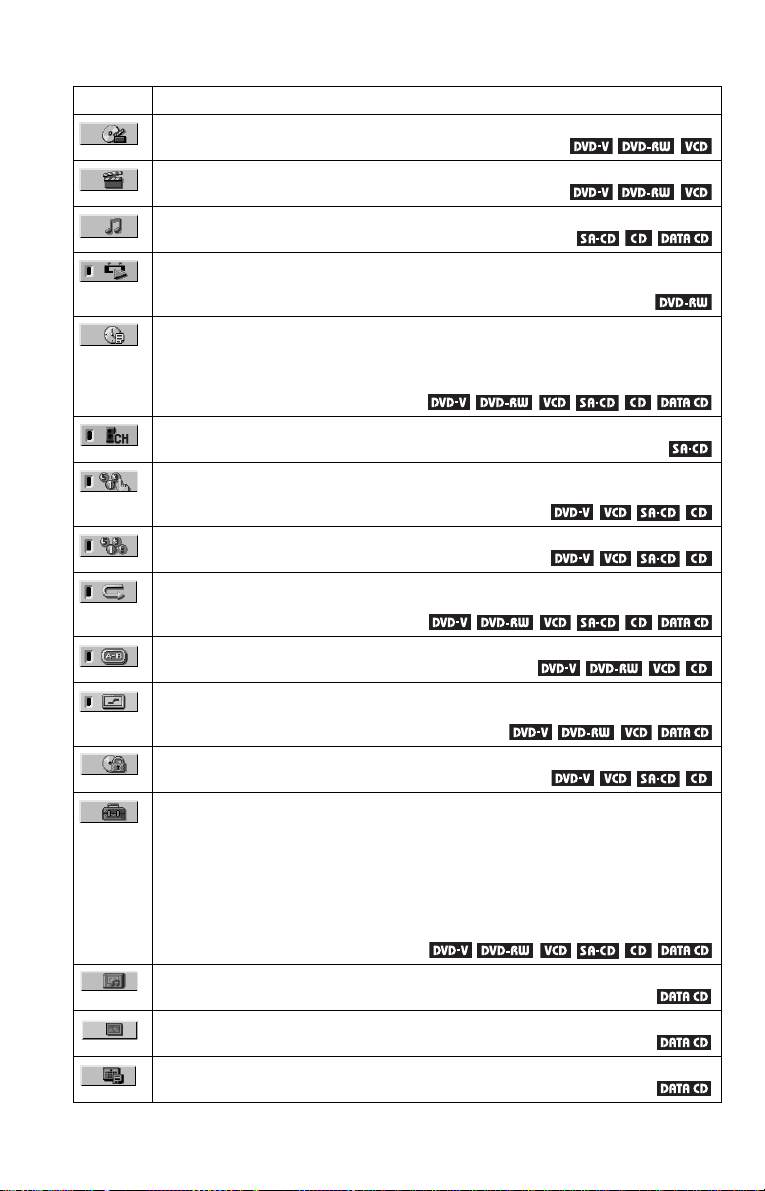 | | |
|---|---|
| | DVD-V DVD-RW VCD |
| | DVD-V DVD-RW VCD |
| | SA-CD CD DATA CD |
| | DVD-RW |
| | DVD-V DVD-RW VCD SA-CD CD DATA CD |
| CH | SA-CD |
| | DVD-V VCD SA-CD CD |
| | DVD-V VCD SA-CD CD |
| | DVD-V DVD-RW VCD SA-CD CD DATA CD |
| A-B | DVD-V DVD-RW VCD CD |
| | DVD-V DVD-RW VCD DATA CD |
| | DVD-V VCD SA-CD CD |
| | DVD-V DVD-RW VCD SA-CD CD DATA CD |
| | DATA CD |
| | DATA CD |
| | DATA CD |